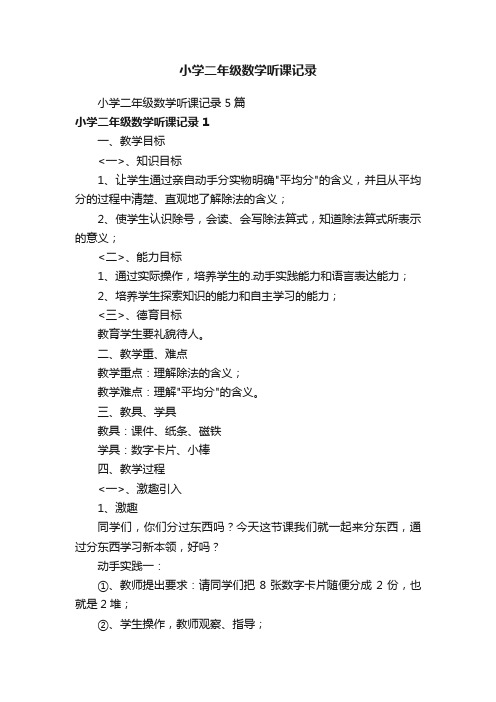 小学二年级数学听课记录

小学二年级数学听课记录 5 篇

小学二年级数学听课记录 1

一、教学目标

<一>、知识目标

1、让学生通过亲自动手分实物明确"平均分"的含义，并且从平均分的过程中清楚、直观地了解除法的含义；

2、使学生认识除号，会读、会写除法算式，知道除法算式所表示的意义；

<二>、能力目标

1、通过实际操作，培养学生的.动手实践能力和语言表达能力；

2、培养学生探索知识的能力和自主学习的能力；

<三>、德育目标

教育学生要礼貌待人。

二、教学重、难点

教学重点：理解除法的含义；

教学难点：理解"平均分"的含义。

三、教具、学具

教具：课件、纸条、磁铁

学具：数字卡片、小棒

四、教学过程

<一>、激趣引入

1、激趣

同学们，你们分过东西吗？今天这节课我们就一起来分东西，通过分东西学习新本领，好吗？

动手实践一：

①、教师提出要求：请同学们把 8 张数字卡片随便分成 2 份，也就是 2 堆；

②、学生操作，教师观察、指导；